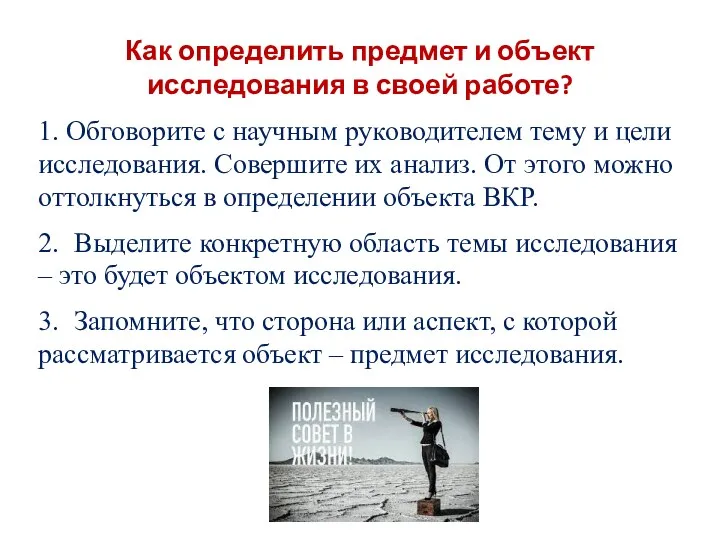 Как определить предмет и объект исследования в своей работе?

1. Обговорите с научным руководителем тему и цели исследования. Совершите их анализ. От этого можно оттолкнуться в определении объекта ВКР.

2. Выделите конкретную область темы исследования – это будет объектом исследования.

3. Запомните, что сторона или аспект, с которой рассматривается объект – предмет исследования.

ПОЛЕЗНЫЙ СОВЕТ В ЖИЗНИ!